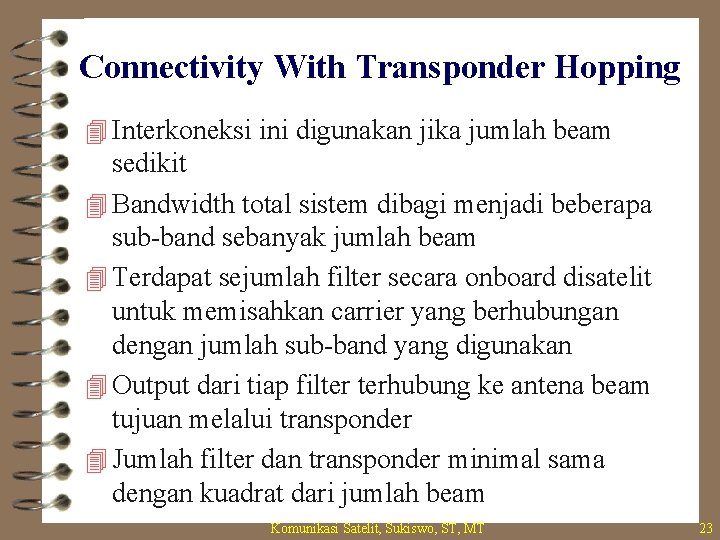 Connectivity With Transponder Hopping

Interkoneksi ini digunakan jika jumlah beam sedikit

Bandwidth total sistem dibagi menjadi beberapa sub-band sebanyak jumlah beam

Terdapat sejumlah filter secara onboard disatelit untuk memisahkan carrier yang berhubungan dengan jumlah sub-band yang digunakan

Output dari tiap filter terhubung ke antena beam tujuan melalui transponder

Jumlah filter dan transponder minimal sama dengan kuadrat dari jumlah beam

Komunikasi Satelit, Sukiswo, ST, MT

23